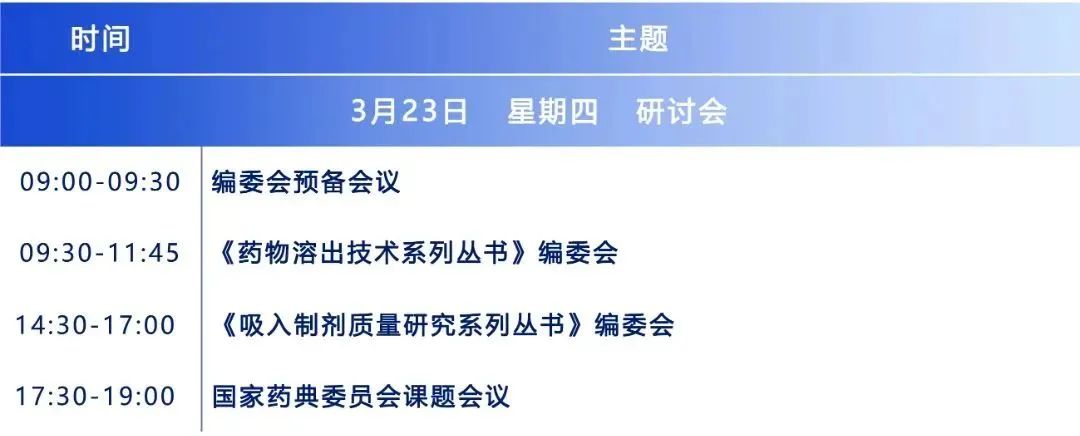 | 时间 | 主题 |
|---|---|
| 3月23日　星期四　研讨会 | |
| 09:00-09:30 | 编委会预备会议 |
| 09:30-11:45 | 《药物溶出技术系列丛书》编委会 |
| 14:30-17:00 | 《吸入制剂质量研究系列丛书》编委会 |
| 17:30-19:00 | 国家药典委员会课题会议 |